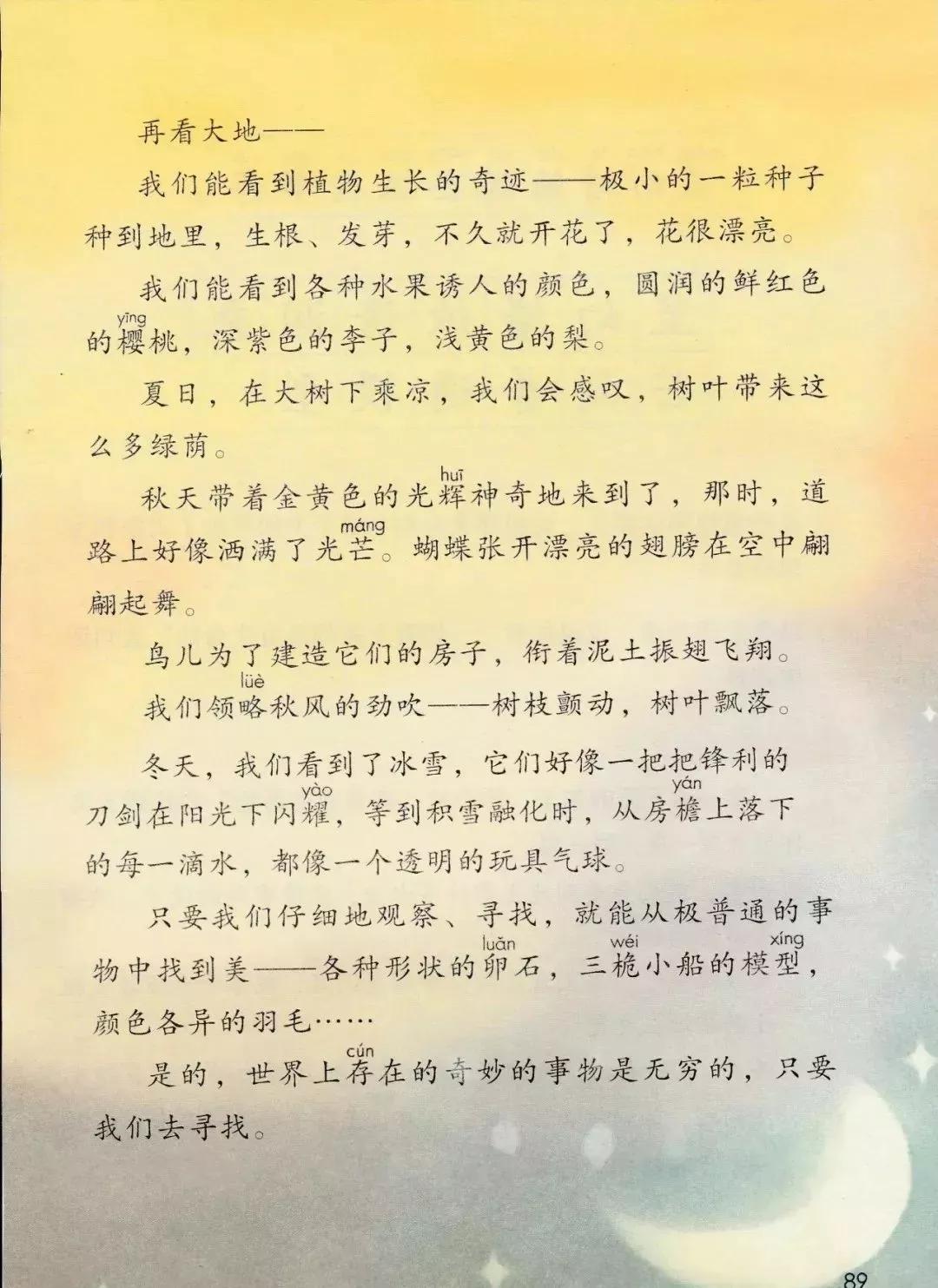 再看大地——

我们能看到植物生长的奇迹——极小的一粒种子种到地里，生根、发芽，不久就开花了，花很漂亮。

我们能看到各种水果诱人的颜色，圆润的鲜红色的樱(yīng)桃，深紫色的李子，浅黄色的梨。

夏日，在大树下乘凉，我们会感叹，树叶带来这么多绿荫。

秋天带着金黄色的光辉(huī)神奇地来到了，那时，道路上好像洒满了光芒(máng)。蝴蝶张开漂亮的翅膀在空中翩翩起舞。

鸟儿为了建造它们的房子，衔着泥土振翅飞翔。

我们领略(lüè)秋风的劲吹——树枝颤动，树叶飘落。

冬天，我们看到了冰雪，它们好像一把把锋利的刀剑在阳光下闪耀(yào)，等到积雪融化时，从房檐(yán)上落下的每一滴水，都像一个透明的玩具气球。

只要我们仔细地观察、寻找，就能从极普通的事物中找到美——各种形状的卵(luǎn)石，三桅(wéi)小船的模型(xíng)，颜色各异的羽毛……

是的，世界上存(cún)在的奇妙的事物是无穷的，只要我们去寻找。

89